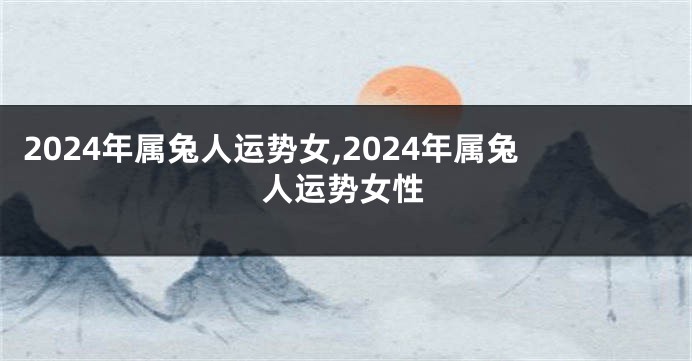 2024年属兔人运势女,2024年属兔人运势女性